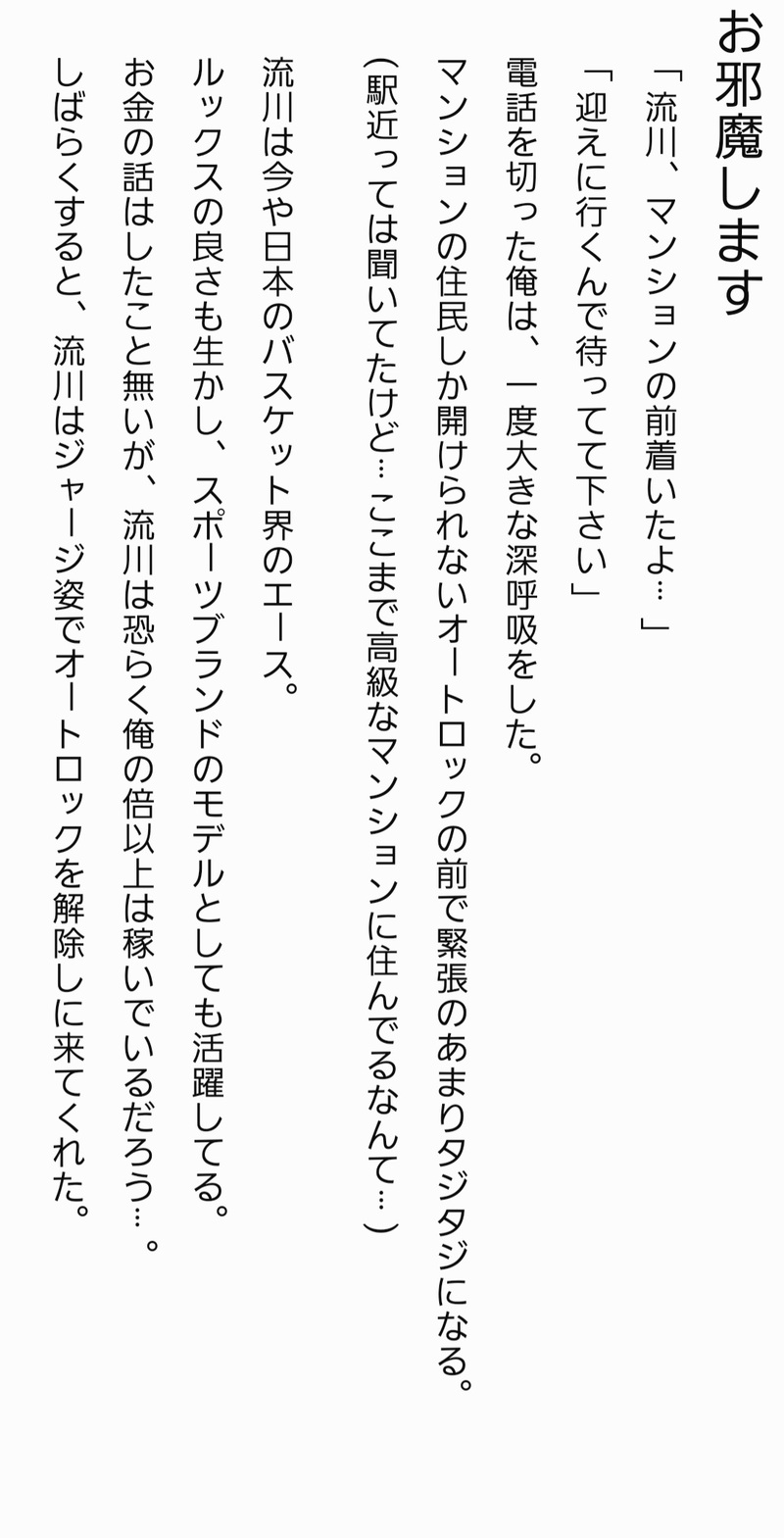 お邪魔します

「流川、マンションの前着いたよ…」

「迎えに行くんで待ってて下さい」

電話を切った俺は、一度大きな深呼吸をした。

マンションの住民しか開けられないオートロックの前で緊張のあまりタジタジになる。

(駅近っては聞いてたけど…ここまで高級なマンションに住んでるなんて…)

流川は今や日本のバスケット界のエース。

ルックスの良さも生かし、スポーツブランドのモデルとしても活躍してる。

お金の話はしたこと無いが、流川は恐らく俺の倍以上は稼いでいるだろう…。

しばらくすると、流川はジャージ姿でオートロックを解除しに来てくれた。